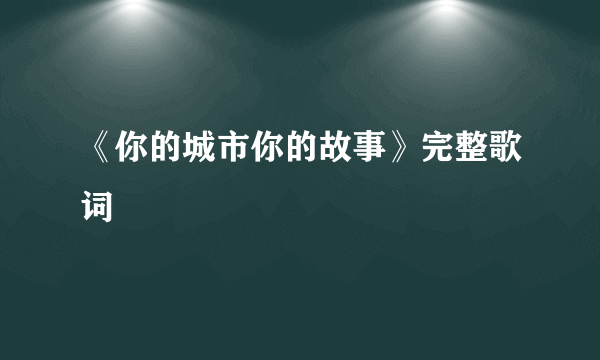 《你的城市你的故事》完整歌词